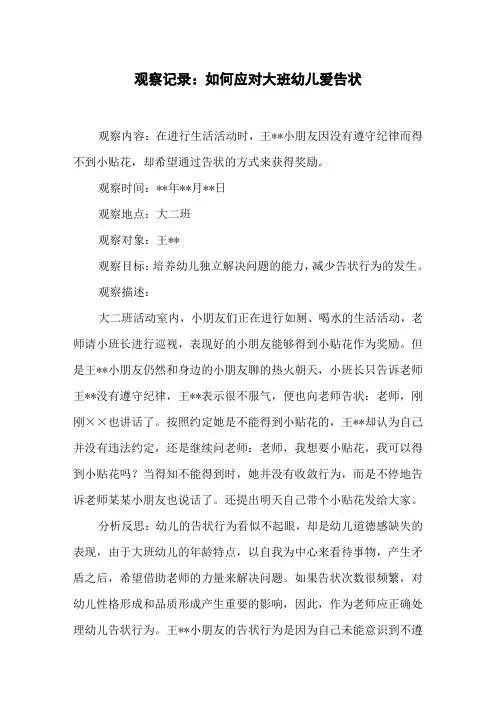 观察记录：如何应对大班幼儿爱告状

观察内容：在进行生活活动时，王**小朋友因没有遵守纪律而得不到小贴花，却希望通过告状的方式来获得奖励。

观察时间：**年**月**日

观察地点：大二班

观察对象：王**

观察目标：培养幼儿独立解决问题的能力，减少告状行为的发生。

观察描述：

大二班活动室内，小朋友们正在进行如厕、喝水的生活活动，老师请小班长进行巡视，表现好的小朋友能够得到小贴花作为奖励。但是王**小朋友仍然和身边的小朋友聊的热火朝天，小班长只告诉老师王**没有遵守纪律，王**表示很不服气，便也向老师告状：老师，刚刚××也讲话了。按照约定她是不能得到小贴花的，王**却认为自己并没有违法约定，还是继续问老师：老师，我想要小贴花，我可以得到小贴花吗？当得知不能得到时，她并没有收敛行为，而是不停地告诉老师某某小朋友也说话了。还提出明天自己带个小贴花发给大家。

分析反思：幼儿的告状行为看似不起眼，却是幼儿道德感缺失的表现，由于大班幼儿的年龄特点，以自我为中心来看待事物，产生矛盾之后，希望借助老师的力量来解决问题。如果告状次数很频繁，对幼儿性格形成和品质形成产生重要的影响，因此，作为老师应正确处理幼儿告状行为。王**小朋友的告状行为是因为自己未能意识到不遵